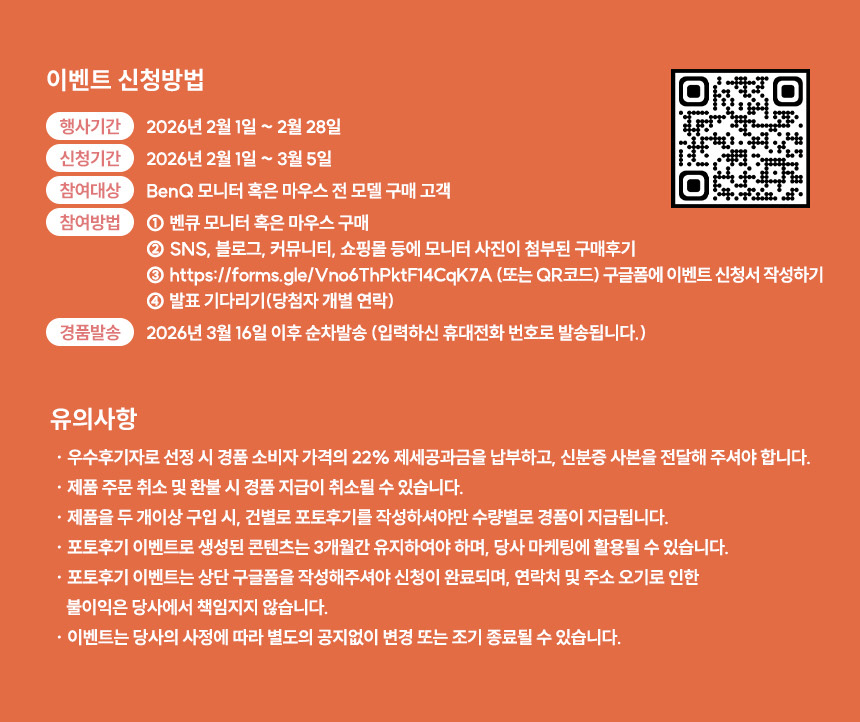 이벤트 신청방법

행사기간 2026년 2월 1일 ~ 2월 28일
신청기간 2026년 2월 1일 ~ 3월 5일
참여대상 BenQ 모니터 혹은 마우스 전 모델 구매 고객
참여방법 ① 벤큐 모니터 혹은 마우스 구매
② SNS, 블로그, 커뮤니티, 쇼핑몰 등에 모니터 사진이 첨부된 구매후기
③ https://forms.gle/Vno6ThPktF14CqK7A (또는 QR코드) 구글폼에 이벤트 신청서 작성하기
④ 발표 기다리기(당첨자 개별 연락)
경품발송 2026년 3월 16일 이후 순차발송 (입력하신 휴대전화 번호로 발송됩니다.)

유의사항

· 우수후기자로 선정 시 경품 소비자 가격의 22% 제세공과금을 납부하고, 신분증 사본을 전달해 주셔야 합니다.
· 제품 주문 취소 및 환불 시 경품 지급이 취소될 수 있습니다.
· 제품을 두 개이상 구입 시, 건별로 포토후기를 작성하셔야만 수량별로 경품이 지급됩니다.
· 포토후기 이벤트로 생성된 콘텐츠는 3개월간 유지하여야 하며, 당사 마케팅에 활용될 수 있습니다.
· 포토후기 이벤트는 상단 구글폼을 작성해주셔야 신청이 완료되며, 연락처 및 주소 오기로 인한 불이익은 당사에서 책임지지 않습니다.
· 이벤트는 당사의 사정에 따라 별도의 공지없이 변경 또는 조기 종료될 수 있습니다.